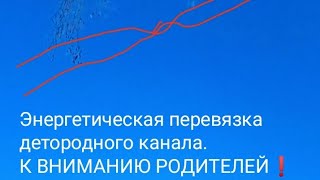 Энергетическая перевязка детородного канала.
К ВНИМАНИЮ РОДИТЕЛЕЙ ❗